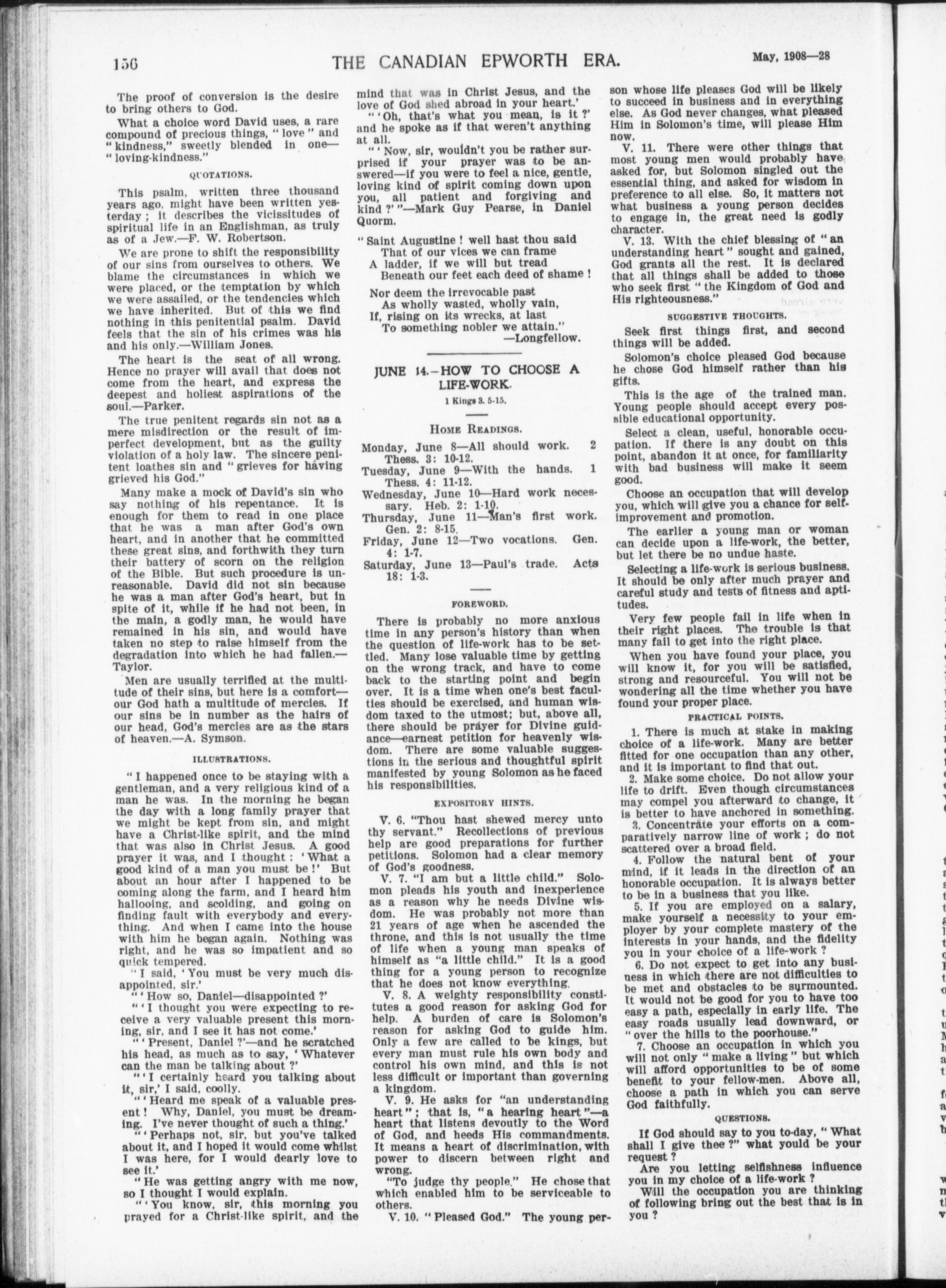 156 THE CANADIAN EPWORTH ERA. May, 1908—28

The proof of conversion is the desire to bring others to God.

What a choice word David uses, a rare compound of precious things, "love" and "kindness," sweetly blended in one—"loving-kindness."

QUOTATIONS.

This psalm, written three thousand years ago, might have been written yesterday; it describes the vicissitudes of spiritual life in an Englishman, as truly as of a Jew.—F. W. Robertson.

We are prone to shift the responsibility of our sins from ourselves to others. We blame the circumstances in which we were placed, or the temptation by which we were assailed, or the tendencies which we have inherited. But of this we find nothing in this penitential psalm. David feels that the sin of his crimes was his and his only.—William Jones.

The heart is the seat of all wrong. Hence no prayer will avail that does not come from the heart, and express the deepest and holiest aspirations of the soul.—Parker.

The true penitent regards sin not as a mere misdirection or the result of imperfect development, but as the guilty violation of a holy law. The sincere penitent loathes sin and "grieves for having grieved his God."

Many make a mock of David's sin who say nothing of his repentance. It is enough for them to read in one place that he was a man after God's own heart, and in another that he committed these great sins, and forthwith they turn their battery of scorn on the religion of the Bible. But such procedure is unreasonable. David did not sin because he was a man after God's heart, but in spite of it, while if he had not been, in the main, a godly man, he would have remained in his sin, and would have taken no step to raise himself from the degradation into which he had fallen.—Taylor.

Men are usually terrified at the multitude of their sins, but here is a comfort—our God hath a multitude of mercies. If our sins be in number as the hairs of our head, God's mercies are as the stars of heaven.—A. Symson.

ILLUSTRATIONS.

"I happened once to be staying with a gentleman, and a very religious kind of a man he was. In the morning he began the day with a long family prayer that we might be kept from sin, and might have a Christ-like spirit, and the mind that was also in Christ Jesus. A good prayer it was, and I thought: 'What a good kind of a man you must be!' But about an hour after I happened to be coming along the farm, and I heard him hallooing, and scolding, and going on finding fault with everybody and everything. And when I came into the house with him he began again. Nothing was right, and he was so impatient and so quick tempered.

"I said, 'You must be very much disappointed, sir.'

"'How so, Daniel—disappointed?'

"'I thought you were expecting to receive a very valuable present this morning, sir, and I see it has not come.'

"'Present, Daniel?'—and he scratched his head, as much as to say, 'Whatever can the man be talking about?'

"'I certainly heard you talking about it, sir,' I said, coolly.

"'Heard me speak of a valuable present! Why, Daniel, you must be dreaming. I've never thought of such a thing.'

"'Perhaps not, sir, but you've talked about it, and I hoped it would come whilst I was here, for I would dearly love to see it.'

"He was getting angry with me now, so I thought I would explain.

"'You know, sir, this morning you prayed for a Christ-like spirit, and the mind that was in Christ Jesus, and the love of God shed abroad in your heart.'

"'Oh, that's what you mean, is it?' and he spoke as if that weren't anything at all.

"'Now, sir, wouldn't you be rather surprised if your prayer was to be answered—if you were to feel a nice, gentle, loving kind of spirit coming down upon you, all patient and forgiving and kind?'"—Mark Guy Pearse, in Daniel Quorm.

"Saint Augustine! well hast thou said
That of our vices we can frame
A ladder, if we will but tread
Beneath our feet each deed of shame!

Nor deem the irrevocable past
As wholly wasted, wholly vain,
If, rising on its wrecks, at last
To something nobler we attain."
—Longfellow.

JUNE 14.—HOW TO CHOOSE A LIFE-WORK.

1 Kings 3. 5-15.

HOME READINGS.

Monday, June 8—All should work. 2 Thess. 3: 10-12.
Tuesday, June 9—With the hands. 1 Thess. 4: 11-12.
Wednesday, June 10—Hard work necessary. Heb. 2: 1-10.
Thursday, June 11—Man's first work. Gen. 2: 8-15.
Friday, June 12—Two vocations. Gen. 4: 1-7.
Saturday, June 13—Paul's trade. Acts 18: 1-3.

FOREWORD.

There is probably no more anxious time in any person's history than when the question of life-work has to be settled. Many lose valuable time by getting on the wrong track, and have to come back to the starting point and begin over. It is a time when one's best faculties should be exercised, and human wisdom taxed to the utmost; but, above all, there should be prayer for Divine guidance—earnest petition for heavenly wisdom. There are some valuable suggestions in the serious and thoughtful spirit manifested by young Solomon as he faced his responsibilities.

EXPOSITORY HINTS.

V. 6. "Thou hast shewed mercy unto thy servant." Recollections of previous help are good preparations for further petitions. Solomon had a clear memory of God's goodness.

V. 7. "I am but a little child." Solomon pleads his youth and inexperience as a reason why he needs Divine wisdom. He was probably not more than 21 years of age when he ascended the throne, and this is not usually the time of life when a young man speaks of himself as "a little child." It is a good thing for a young person to recognize that he does not know everything.

V. 8. A weighty responsibility constitutes a good reason for asking God for help. A burden of care is Solomon's reason for asking God to guide him. Only a few are called to be kings, but every man must rule his own body and control his own mind, and this is not less difficult or important than governing a kingdom.

V. 9. He asks for "an understanding heart"; that is, "a hearing heart"—a heart that listens devoutly to the Word of God, and heeds His commandments. It means a heart of discrimination, with power to discern between right and wrong.

"To judge thy people." He chose that which enabled him to be serviceable to others.

V. 10. "Pleased God." The young person whose life pleases God will be likely to succeed in business and in everything else. As God never changes, what pleased Him in Solomon's time, will please Him now.

V. 11. There were other things that most young men would probably have asked for, but Solomon singled out the essential thing, and asked for wisdom in preference to all else. So, it matters not what business a young person decides to engage in, the great need is godly character.

V. 13. With the chief blessing of "an understanding heart" sought and gained, God grants all the rest. It is declared that all things shall be added to those who seek first "the Kingdom of God and His righteousness."

SUGGESTIVE THOUGHTS.

Seek first things first, and second things will be added.

Solomon's choice pleased God because he chose God himself rather than his gifts.

This is the age of the trained man. Young people should accept every possible educational opportunity.

Select a clean, useful, honorable occupation. If there is any doubt on this point, abandon it at once, for familiarity with bad business will make it seem good.

Choose an occupation that will develop you, which will give you a chance for self-improvement and promotion.

The earlier a young man or woman can decide upon a life-work, the better, but let there be no undue haste.

Selecting a life-work is serious business. It should be only after much prayer and careful study and tests of fitness and aptitudes.

Very few people fail in life when in their right places. The trouble is that many fail to get into the right place.

When you have found your place, you will know it, for you will be satisfied, strong and resourceful. You will not be wondering all the time whether you have found your proper place.

PRACTICAL POINTS.

1. There is much at stake in making choice of a life-work. Many are better fitted for one occupation than any other, and it is important to find that out.

2. Make some choice. Do not allow your life to drift. Even though circumstances may compel you afterward to change, it is better to have anchored in something.

3. Concentrate your efforts on a comparatively narrow line of work; do not scattered over a broad field.

4. Follow the natural bent of your mind, if it leads in the direction of an honorable occupation. It is always better to be in a business that you like.

5. If you are employed on a salary, make yourself a necessity to your employer by your complete mastery of the interests in your hands, and the fidelity you in your choice of a life-work?

6. Do not expect to get into any business in which there are not difficulties to be met and obstacles to be surmounted. It would not be good for you to have too easy a path, especially in early life. The easy roads usually lead downward, or "over the hills to the poorhouse."

7. Choose an occupation in which you will not only "make a living" but which will afford opportunities to be of some benefit to your fellow-men. Above all, choose a path in which you can serve God faithfully.

QUESTIONS.

If God should say to you to-day, "What shall I give thee?" what yould be your request?

Are you letting selfishness influence you in my choice of a life-work?

Will the occupation you are thinking of following bring out the best that is in you?